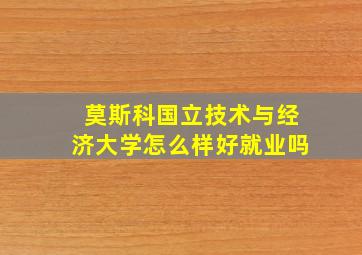 莫斯科国立技术与经济大学怎么样好就业吗